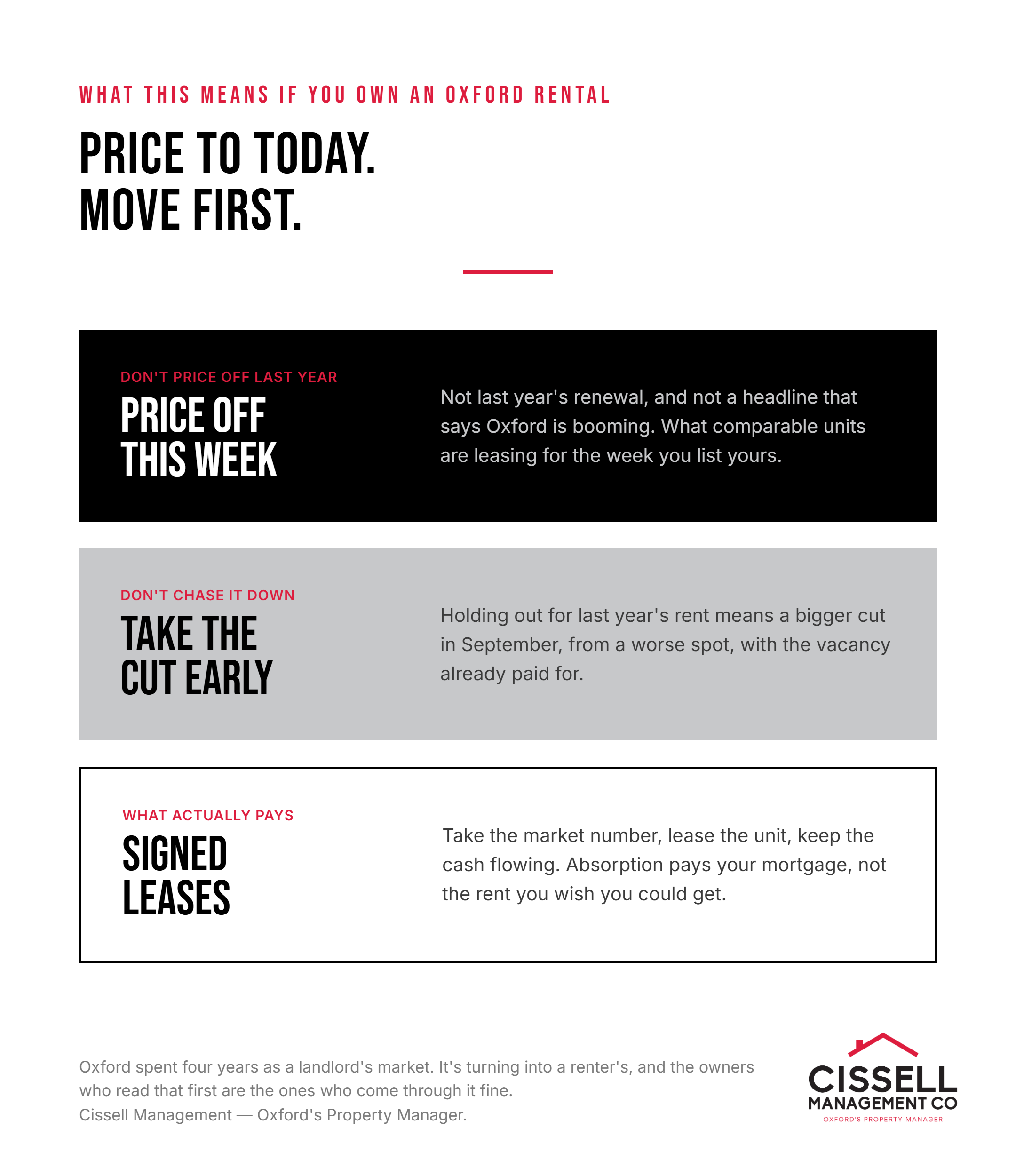 WHAT THIS MEANS IF YOU OWN AN OXFORD RENTAL

PRICE TO TODAY.
MOVE FIRST.

DON'T PRICE OFF LAST YEAR

PRICE OFF THIS WEEK

Not last year's renewal, and not a headline that says Oxford is booming. What comparable units are leasing for the week you list yours.

DON'T CHASE IT DOWN

TAKE THE CUT EARLY

Holding out for last year's rent means a bigger cut in September, from a worse spot, with the vacancy already paid for.

WHAT ACTUALLY PAYS

SIGNED LEASES

Take the market number, lease the unit, keep the cash flowing. Absorption pays your mortgage, not the rent you wish you could get.

Oxford spent four years as a landlord's market. It's turning into a renter's, and the owners who read that first are the ones who come through it fine.
Cissell Management — Oxford's Property Manager.

CISSELL
MANAGEMENT CO
OXFORD'S PROPERTY MANAGER